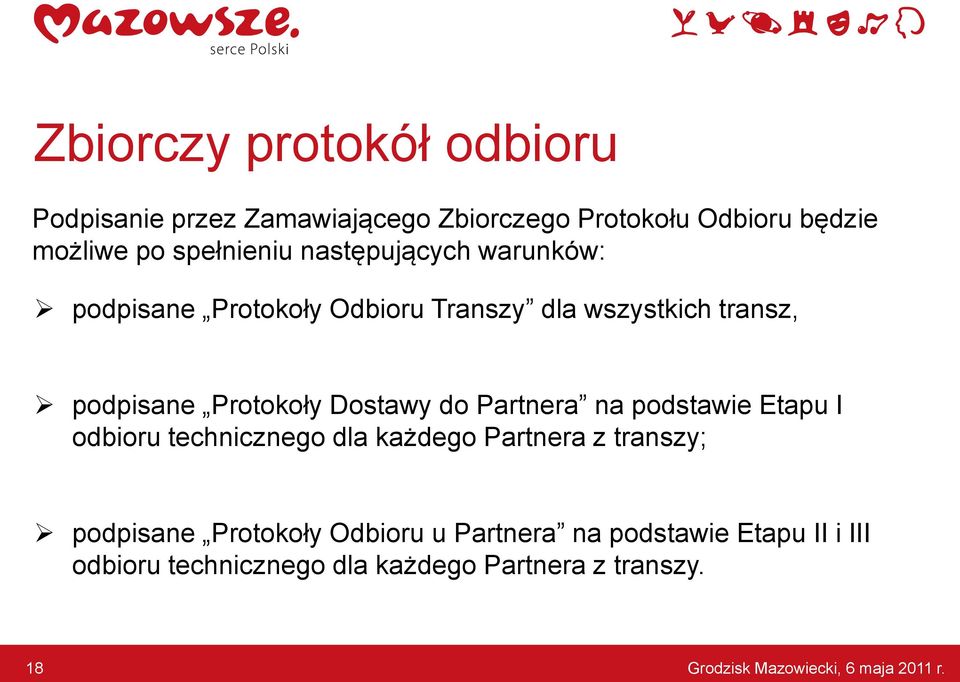 Mazowsze.
serce Polski

Zbiorczy protokół odbioru

Podpisanie przez Zamawiającego Zbiorczego Protokołu Odbioru będzie możliwe po spełnieniu następujących warunków:

➢ podpisane „Protokoły Odbioru Transzy” dla wszystkich transz,

➢ podpisane „Protokoły Dostawy do Partnera” na podstawie Etapu I odbioru technicznego dla każdego Partnera z transzy;

➢ podpisane „Protokoły Odbioru u Partnera” na podstawie Etapu II i III odbioru technicznego dla każdego Partnera z transzy.

18

Grodzisk Mazowiecki, 6 maja 2011 r.